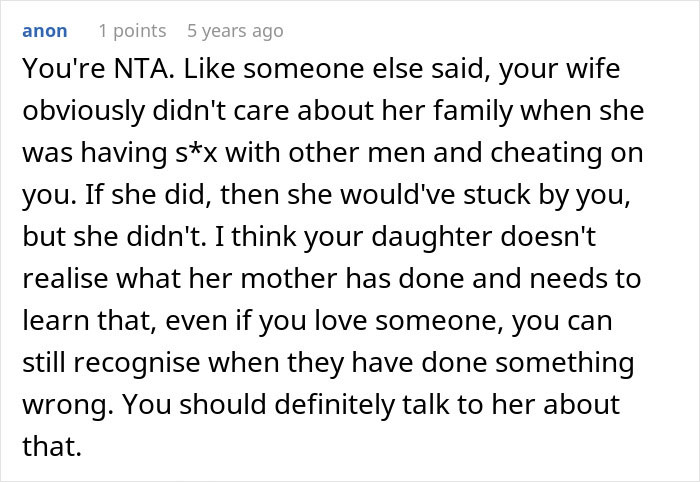 anon 1 points 5 years ago

You're NTA. Like someone else said, your wife obviously didn't care about her family when she was having s*x with other men and cheating on you. If she did, then she would've stuck by you, but she didn't. I think your daughter doesn't realise what her mother has done and needs to learn that, even if you love someone, you can still recognise when they have done something wrong. You should definitely talk to her about that.